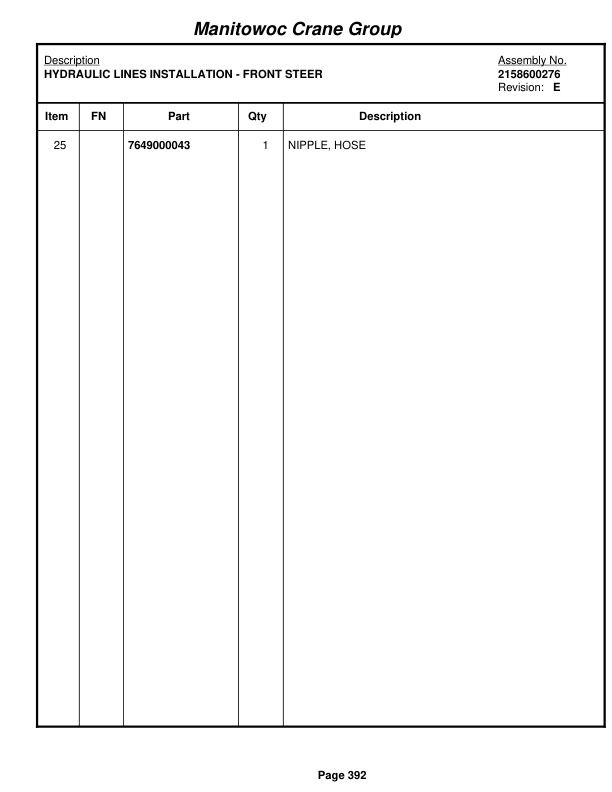 Manitowoc Crane Group

Description
HYDRAULIC LINES INSTALLATION - FRONT STEER

Assembly No.
2158600276
Revision: E

| Item | FN | Part | Qty | Description |
|---|---|---|---|---|
| 25 | | 7649000043 | 1 | NIPPLE, HOSE |

Page 392